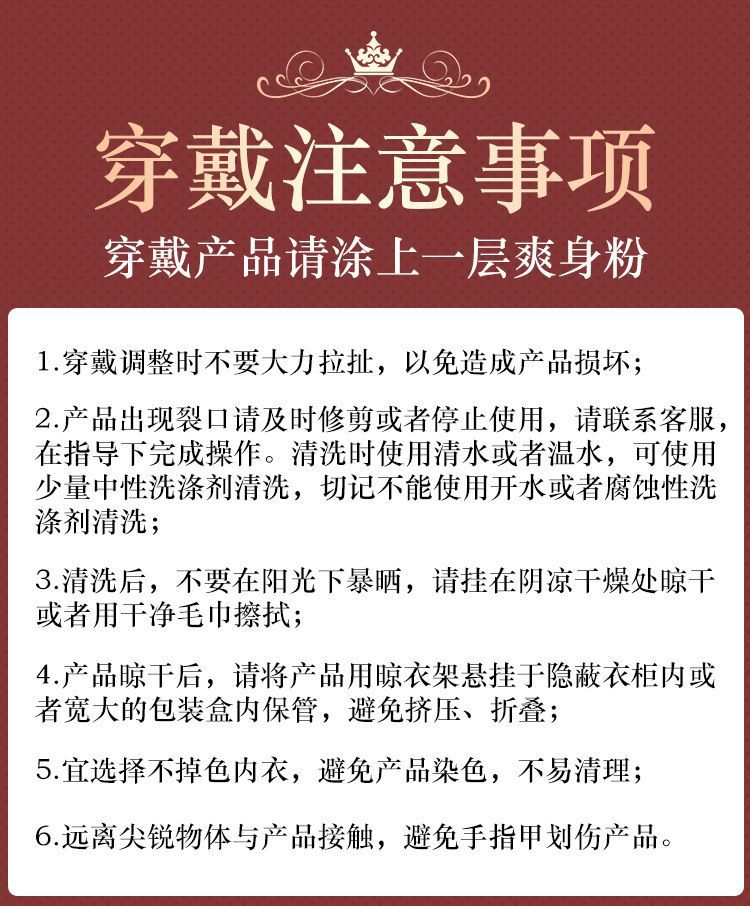 穿戴注意事项

穿戴产品请涂上一层爽身粉

1.穿戴调整时不要大力拉扯，以免造成产品损坏；

2.产品出现裂口请及时修剪或者停止使用，请联系客服，在指导下完成操作。清洗时使用清水或者温水，可使用少量中性洗涤剂清洗，切记不能使用开水或者腐蚀性洗涤剂清洗；

3.清洗后，不要在阳光下暴晒，请挂在阴凉干燥处晾干或者用干净毛巾擦拭；

4.产品晾干后，请将产品用晾衣架悬挂于隐蔽衣柜内或者宽大的包装盒内保管，避免挤压、折叠；

5.宜选择不掉色内衣，避免产品染色，不易清理；

6.远离尖锐物体与产品接触，避免手指甲划伤产品。